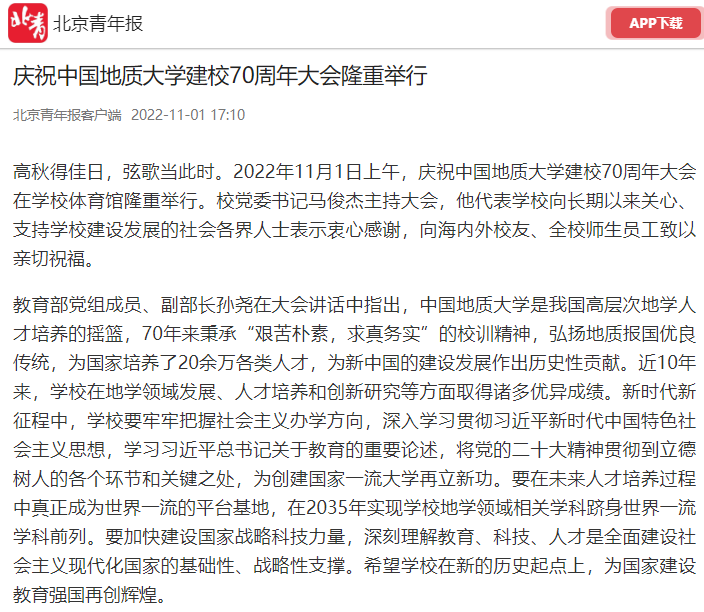 北青 北京青年报

APP下载

庆祝中国地质大学建校70周年大会隆重举行

北京青年报客户端 2022-11-01 17:10

高秋得佳日，弦歌当此时。2022年11月1日上午，庆祝中国地质大学建校70周年大会在学校体育馆隆重举行。校党委书记马俊杰主持大会，他代表学校向长期以来关心、支持学校建设发展的社会各界人士表示衷心感谢，向海内外校友、全校师生员工致以亲切祝福。

教育部党组成员、副部长孙尧在大会讲话中指出，中国地质大学是我国高层次地学人才培养的摇篮，70年来秉承“艰苦朴素，求真务实”的校训精神，弘扬地质报国优良传统，为国家培养了20余万各类人才，为新中国的建设发展作出历史性贡献。近10年来，学校在地学领域发展、人才培养和创新研究等方面取得诸多优异成绩。新时代新征程中，学校要牢牢把握社会主义办学方向，深入学习贯彻习近平新时代中国特色社会主义思想，学习习近平总书记关于教育的重要论述，将党的二十大精神贯彻到立德树人的各个环节和关键之处，为创建国家一流大学再立新功。要在未来人才培养过程中真正成为世界一流的平台基地，在2035年实现学校地学领域相关学科跻身世界一流学科前列。要加快建设国家战略科技力量，深刻理解教育、科技、人才是全面建设社会主义现代化国家的基础性、战略性支撑。希望学校在新的历史起点上，为国家建设教育强国再创辉煌。